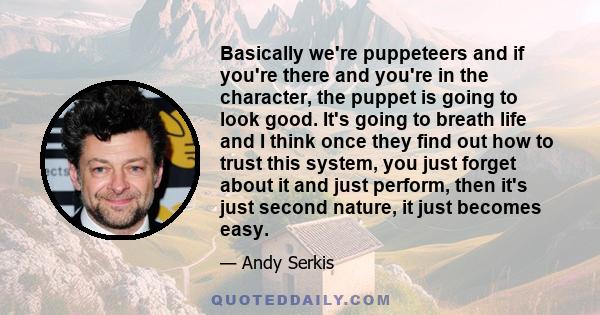 Basically we're puppeteers and if you're there and you're in the character, the puppet is going to look good. It's going to breath life and I think once they find out how to trust this system, you just forget about it and just perform, then it's just second nature, it just becomes easy.

— Andy Serkis

QUOTEDDAILY.COM